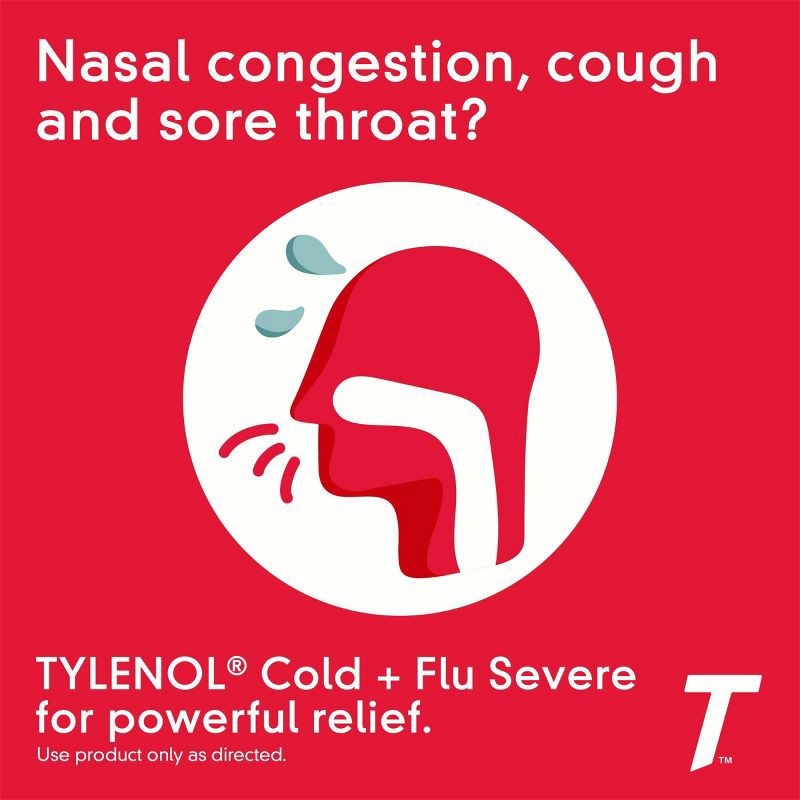 Nasal congestion, cough and sore throat?

TYLENOL® Cold + Flu Severe for powerful relief.
Use product only as directed.

T™